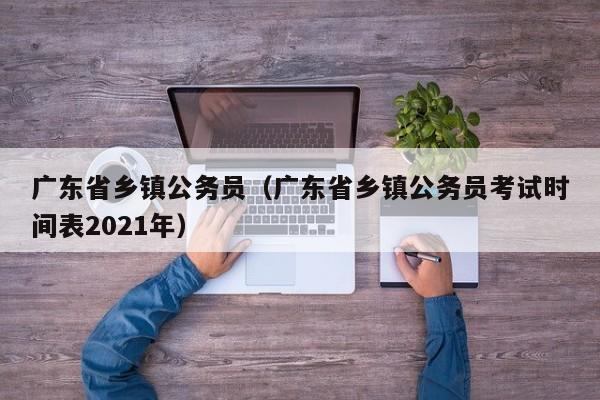 广东省乡镇公务员（广东省乡镇公务员考试时间表2021年）